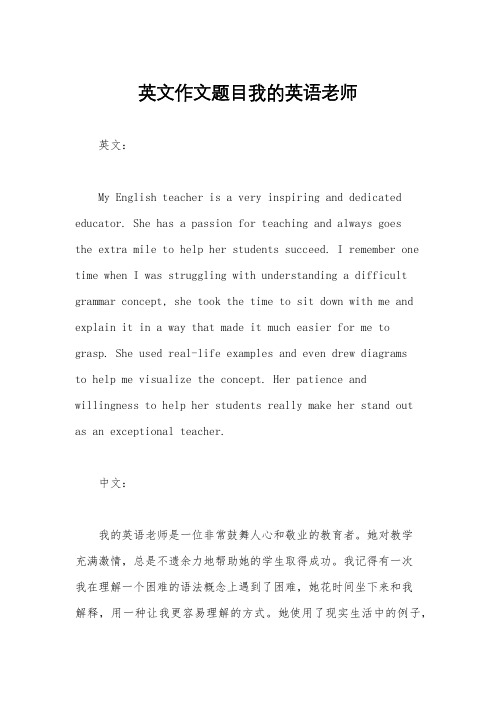 英文作文题目我的英语老师

英文：

My English teacher is a very inspiring and dedicated educator. She has a passion for teaching and always goes the extra mile to help her students succeed. I remember one time when I was struggling with understanding a difficult grammar concept, she took the time to sit down with me and explain it in a way that made it much easier for me to grasp. She used real-life examples and even drew diagrams to help me visualize the concept. Her patience and willingness to help her students really make her stand out as an exceptional teacher.

中文：

我的英语老师是一位非常鼓舞人心和敬业的教育者。她对教学充满激情，总是不遗余力地帮助她的学生取得成功。我记得有一次我在理解一个困难的语法概念上遇到了困难，她花时间坐下来和我解释，用一种让我更容易理解的方式。她使用了现实生活中的例子，